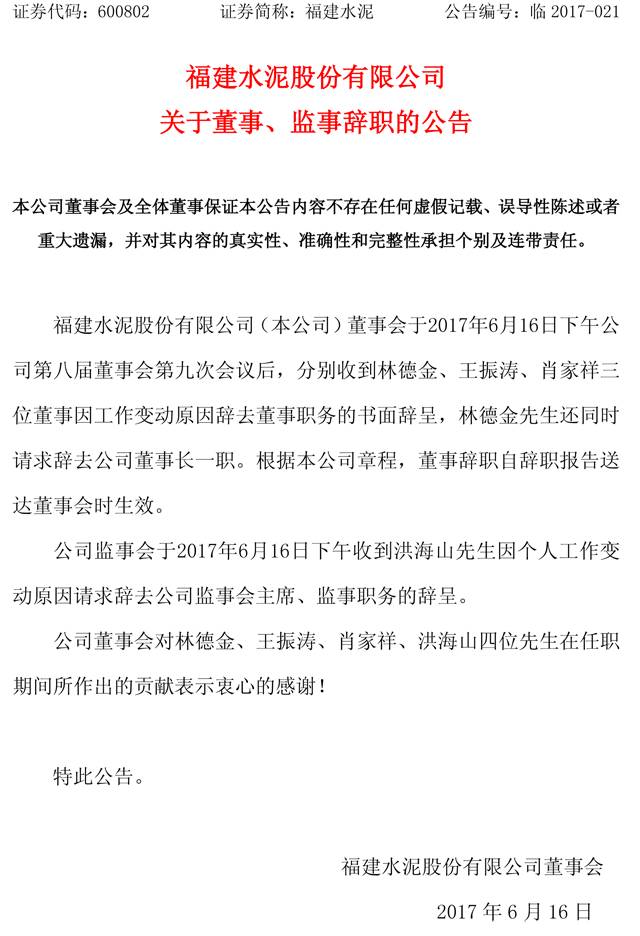 证券代码：600802　　　　证券简称：福建水泥　　　　公告编号：临 2017-021

福建水泥股份有限公司
关于董事、监事辞职的公告

本公司董事会及全体董事保证本公告内容不存在任何虚假记载、误导性陈述或者重大遗漏，并对其内容的真实性、准确性和完整性承担个别及连带责任。

福建水泥股份有限公司（本公司）董事会于2017年6月16日下午公司第八届董事会第九次会议后，分别收到林德金、王振涛、肖家祥三位董事因工作变动原因辞去董事职务的书面辞呈，林德金先生还同时请求辞去公司董事长一职。根据本公司章程，董事辞职自辞职报告送达董事会时生效。

公司监事会于2017年6月16日下午收到洪海山先生因个人工作变动原因请求辞去公司监事会主席、监事职务的辞呈。

公司董事会对林德金、王振涛、肖家祥、洪海山四位先生在任职期间所作出的贡献表示衷心的感谢！

特此公告。

福建水泥股份有限公司董事会

2017 年 6 月 16 日